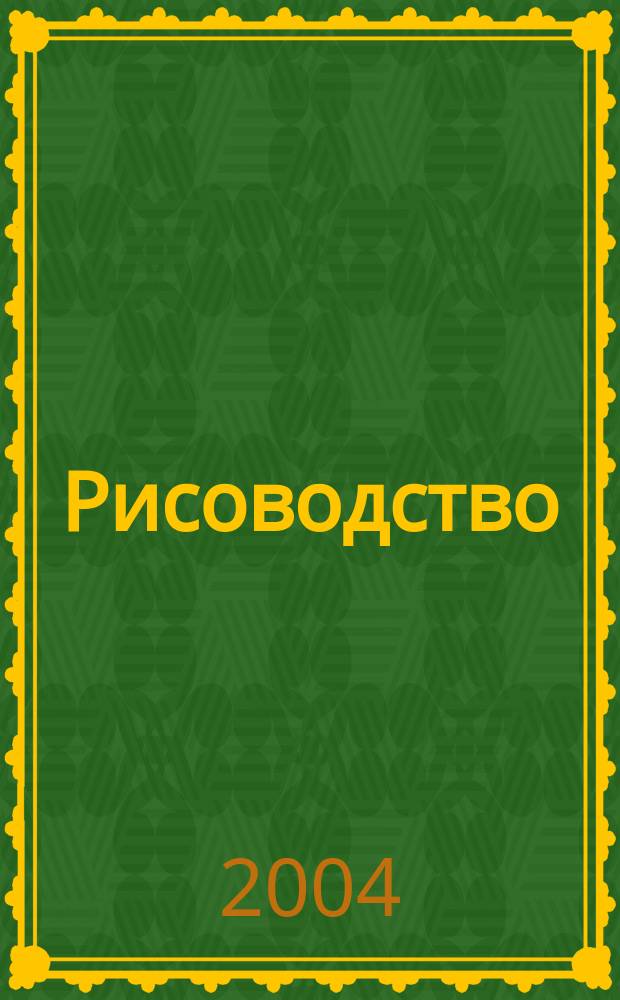 Рисоводство

2004